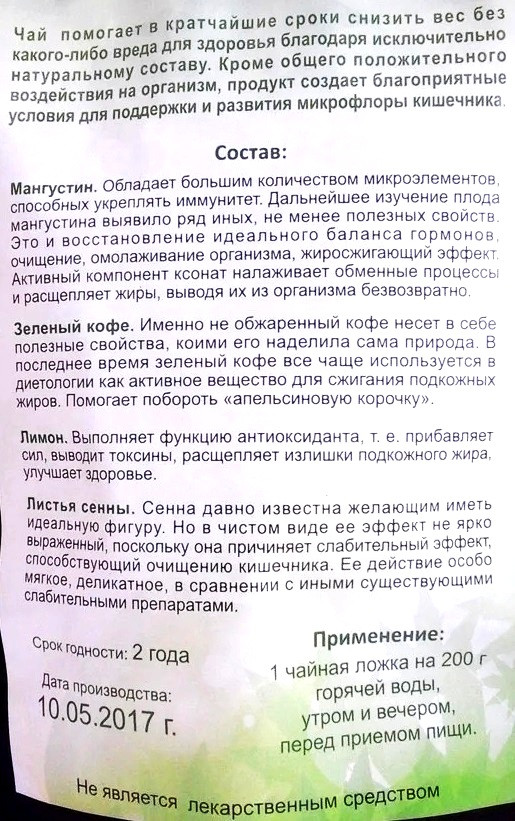 Чай помогает в кратчайшие сроки снизить вес без какого-либо вреда для здоровья благодаря исключительно натуральному составу. Кроме общего положительного воздействия на организм, продукт создает благоприятные условия для поддержки и развития микрофлоры кишечника.

Состав:

Мангустин. Обладает большим количеством микроэлементов, способных укреплять иммунитет. Дальнейшее изучение плода мангустина выявило ряд иных, не менее полезных свойств. Это и восстановление идеального баланса гормонов, очищение, омолаживание организма, жиросжигающий эффект. Активный компонент ксонат налаживает обменные процессы и расщепляет жиры, выводя их из организма безвозвратно.

Зеленый кофе. Именно не обжаренный кофе несет в себе полезные свойства, коими его наделила сама природа. В последнее время зеленый кофе все чаще используется в диетологии как активное вещество для сжигания подкожных жиров. Помогает побороть «апельсиновую корочку».

Лимон. Выполняет функцию антиоксиданта, т. е. прибавляет сил, выводит токсины, расщепляет излишки подкожного жира, улучшает здоровье.

Листья сенны. Сенна давно известна желающим иметь идеальную фигуру. Но в чистом виде ее эффект не ярко выраженный, поскольку она причиняет слабительный эффект, способствующий очищению кишечника. Ее действие особо мягкое, деликатное, в сравнении с иными существующими слабительными препаратами.

Срок годности: 2 года

Дата производства:
10.05.2017 г.

Применение:
1 чайная ложка на 200 г горячей воды, утром и вечером, перед приемом пищи.

Не является лекарственным средством